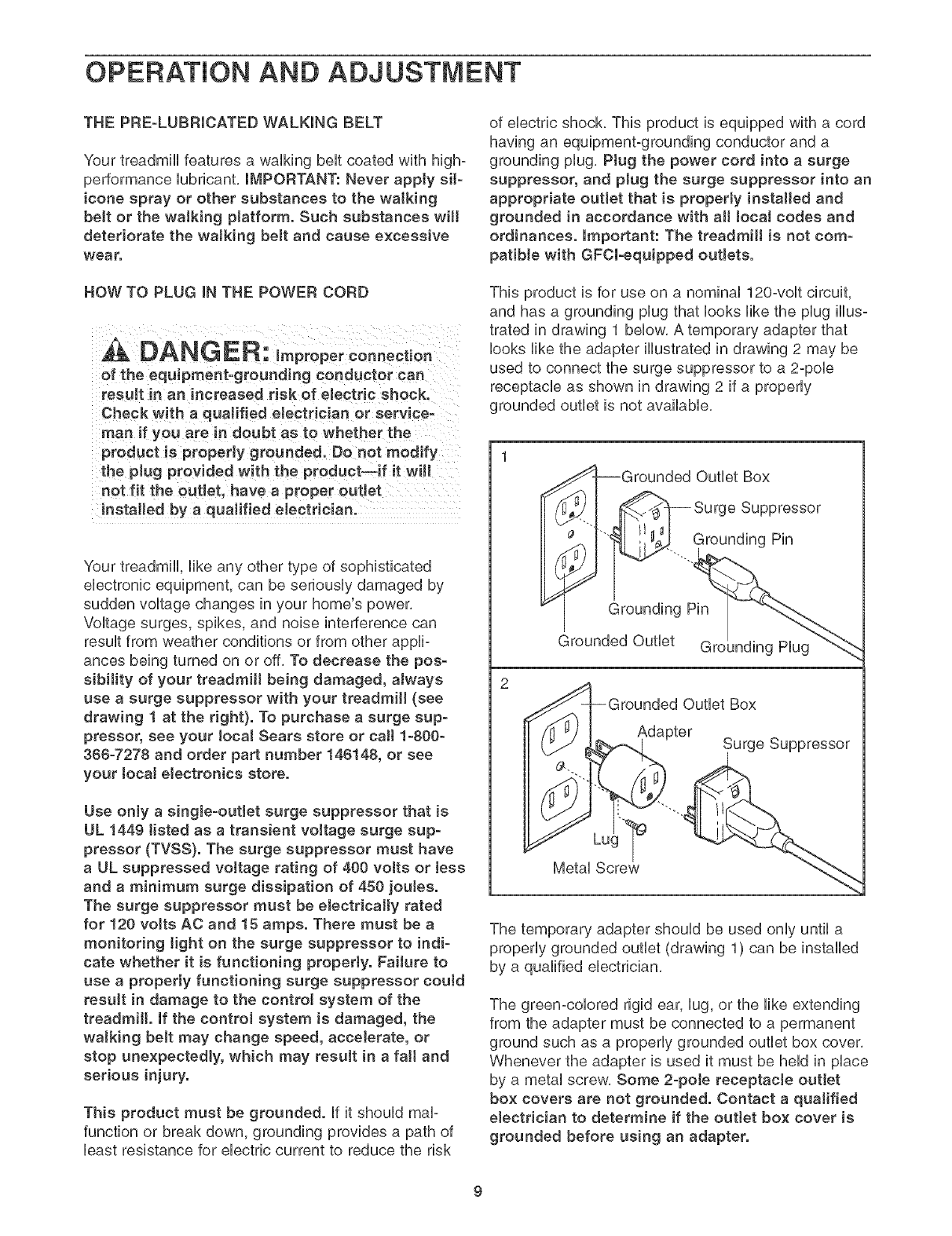 OPERATION AND ADJUSTMENT

THE PRE-LUBRICATED WALKING BELT

Your treadmill features a walking belt coated with high-performance lubricant. IMPORTANT: Never apply silicone spray or other substances to the walking belt or the walking platform. Such substances will deteriorate the walking belt and cause excessive wear.

HOW TO PLUG IN THE POWER CORD

DANGER: Improper connection of the equipment-grounding conductor can result in an increased risk of electric shock. Check with a qualified electrician or serviceman if you are in doubt as to whether the product is properly grounded. Do not modify the plug provided with the product—if it will not fit the outlet, have a proper outlet installed by a qualified electrician.

Your treadmill, like any other type of sophisticated electronic equipment, can be seriously damaged by sudden voltage changes in your home's power. Voltage surges, spikes, and noise interference can result from weather conditions or from other appliances being turned on or off. To decrease the possibility of your treadmill being damaged, always use a surge suppressor with your treadmill (see drawing 1 at the right). To purchase a surge suppressor, see your local Sears store or call 1-800-366-7278 and order part number 146148, or see your local electronics store.

Use only a single-outlet surge suppressor that is UL 1449 listed as a transient voltage surge suppressor (TVSS). The surge suppressor must have a UL suppressed voltage rating of 400 volts or less and a minimum surge dissipation of 450 joules. The surge suppressor must be electrically rated for 120 volts AC and 15 amps. There must be a monitoring light on the surge suppressor to indicate whether it is functioning properly. Failure to use a properly functioning surge suppressor could result in damage to the control system of the treadmill. If the control system is damaged, the walking belt may change speed, accelerate, or stop unexpectedly, which may result in a fall and serious injury.

This product must be grounded. If it should malfunction or break down, grounding provides a path of least resistance for electric current to reduce the risk of electric shock. This product is equipped with a cord having an equipment-grounding conductor and a grounding plug. Plug the power cord into a surge suppressor, and plug the surge suppressor into an appropriate outlet that is properly installed and grounded in accordance with all local codes and ordinances. Important: The treadmill is not compatible with GFCI-equipped outlets.

This product is for use on a nominal 120-volt circuit, and has a grounding plug that looks like the plug illustrated in drawing 1 below. A temporary adapter that looks like the adapter illustrated in drawing 2 may be used to connect the surge suppressor to a 2-pole receptacle as shown in drawing 2 if a properly grounded outlet is not available.

1
Grounded Outlet Box
Surge Suppressor
Grounding Pin
Grounding Pin
Grounded Outlet
Grounding Plug

2
Grounded Outlet Box
Adapter
Surge Suppressor
Lug
Metal Screw

The temporary adapter should be used only until a properly grounded outlet (drawing 1) can be installed by a qualified electrician.

The green-colored rigid ear, lug, or the like extending from the adapter must be connected to a permanent ground such as a properly grounded outlet box cover. Whenever the adapter is used it must be held in place by a metal screw. Some 2-pole receptacle outlet box covers are not grounded. Contact a qualified electrician to determine if the outlet box cover is grounded before using an adapter.

9